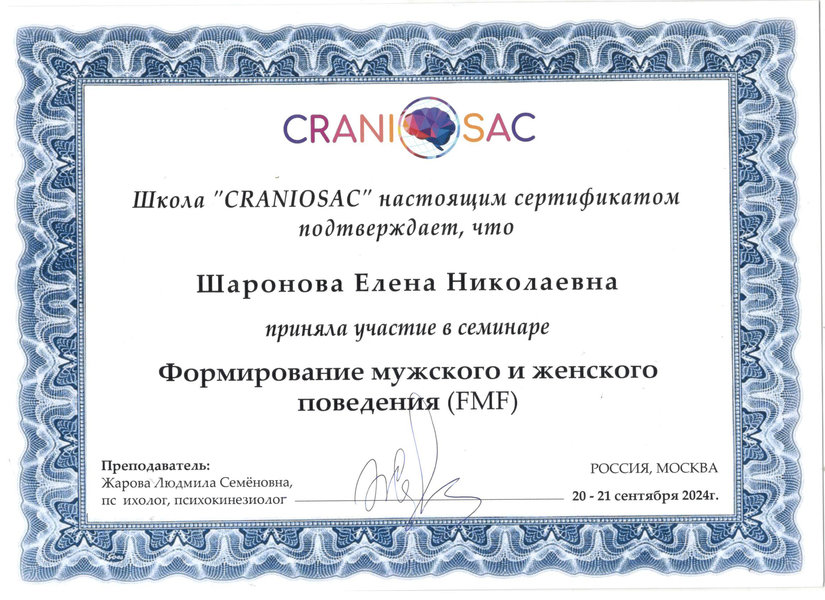 CRANIOSAC

Школа "CRANIOSAC" настоящим сертификатом подтверждает, что

Шаронова Елена Николаевна

приняла участие в семинаре

Формирование мужского и женского поведения (FMF)

Преподаватель:
Жарова Людмила Семёновна,
пс ихолог, психокинезиолог

РОССИЯ, МОСКВА
20 - 21 сентября 2024г.